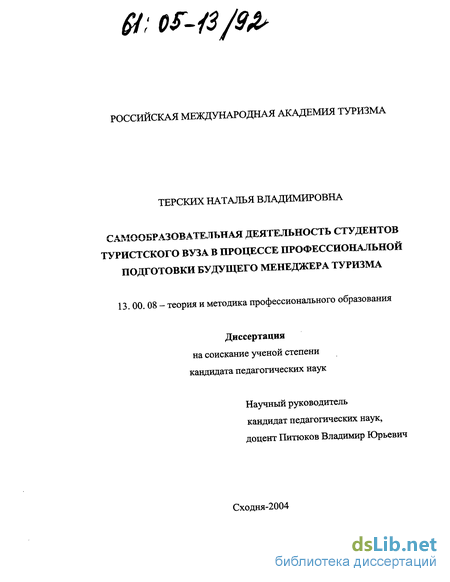 61: 05-13/92

РОССИЙСКАЯ МЕЖДУНАРОДНАЯ АКАДЕМИЯ ТУРИЗМА

ТЕРСКИХ НАТАЛЬЯ ВЛАДИМИРОВНА

САМООБРАЗОВАТЕЛЬНАЯ ДЕЯТЕЛЬНОСТЬ СТУДЕНТОВ ТУРИСТСКОГО ВУЗА В ПРОЦЕССЕ ПРОФЕССИОНАЛЬНОЙ ПОДГОТОВКИ БУДУЩЕГО МЕНЕДЖЕРА ТУРИЗМА

13. 00. 08 – теория и методика профессионального образования

Диссертация
на соискание ученой степени
кандидата педагогических наук

Научный руководитель
кандидат педагогических наук,
доцент Питюков Владимир Юрьевич

Сходня-2004

dsLib.net
библиотека диссертаций